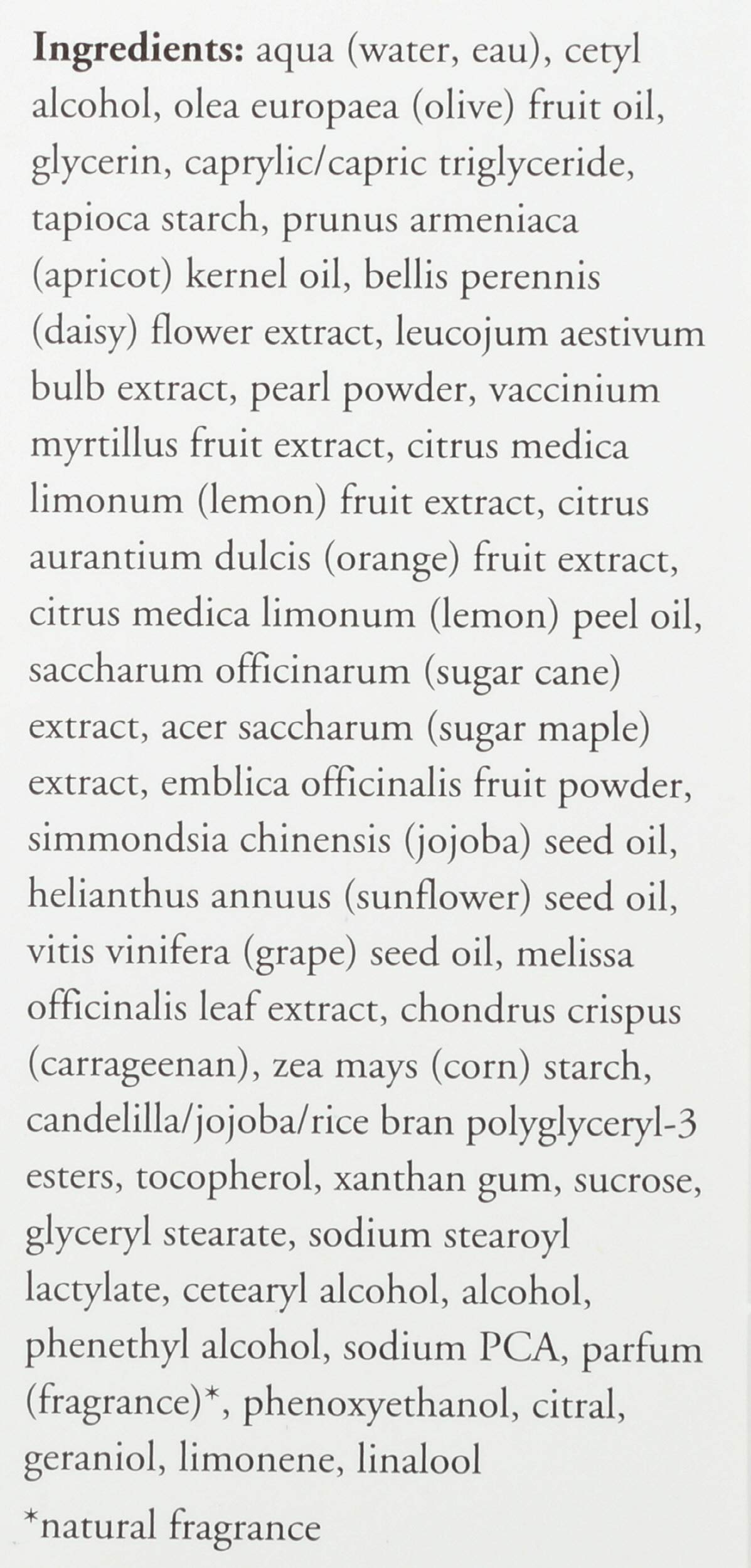 Ingredients: aqua (water, eau), cetyl alcohol, olea europaea (olive) fruit oil, glycerin, caprylic/capric triglyceride, tapioca starch, prunus armeniaca (apricot) kernel oil, bellis perennis (daisy) flower extract, leucojum aestivum bulb extract, pearl powder, vaccinium myrtillus fruit extract, citrus medica limonum (lemon) fruit extract, citrus aurantium dulcis (orange) fruit extract, citrus medica limonum (lemon) peel oil, saccharum officinarum (sugar cane) extract, acer saccharum (sugar maple) extract, emblica officinalis fruit powder, simmondsia chinensis (jojoba) seed oil, helianthus annuus (sunflower) seed oil, vitis vinifera (grape) seed oil, melissa officinalis leaf extract, chondrus crispus (carrageenan), zea mays (corn) starch, candelilla/jojoba/rice bran polyglyceryl-3 esters, tocopherol, xanthan gum, sucrose, glyceryl stearate, sodium stearoyl lactylate, cetearyl alcohol, alcohol, phenethyl alcohol, sodium PCA, parfum (fragrance)*, phenoxyethanol, citral, geraniol, limonene, linalool

*natural fragrance